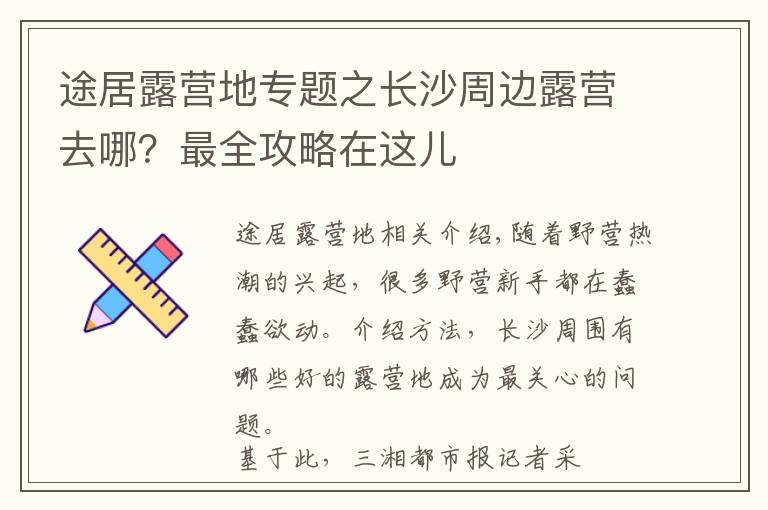 途居露营地专题之长沙周边露营去哪？最全攻略在这儿

途居露营地相关介绍,随着野营热潮的兴起，很多野营新手都在蠢蠢欲动。介绍方法，长沙周围有哪些好的露营地成为最关心的问题。

基于此，三湘都市报记者采